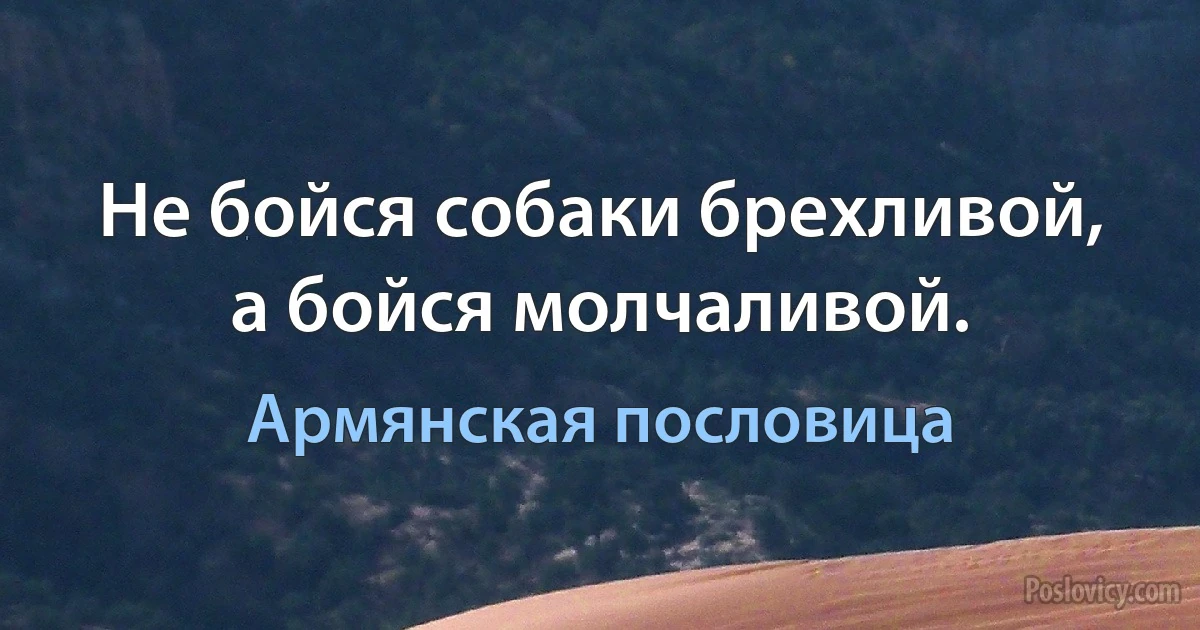 Не бойся собаки брехливой, а бойся молчаливой.

Армянская пословица

Poslovicy.com